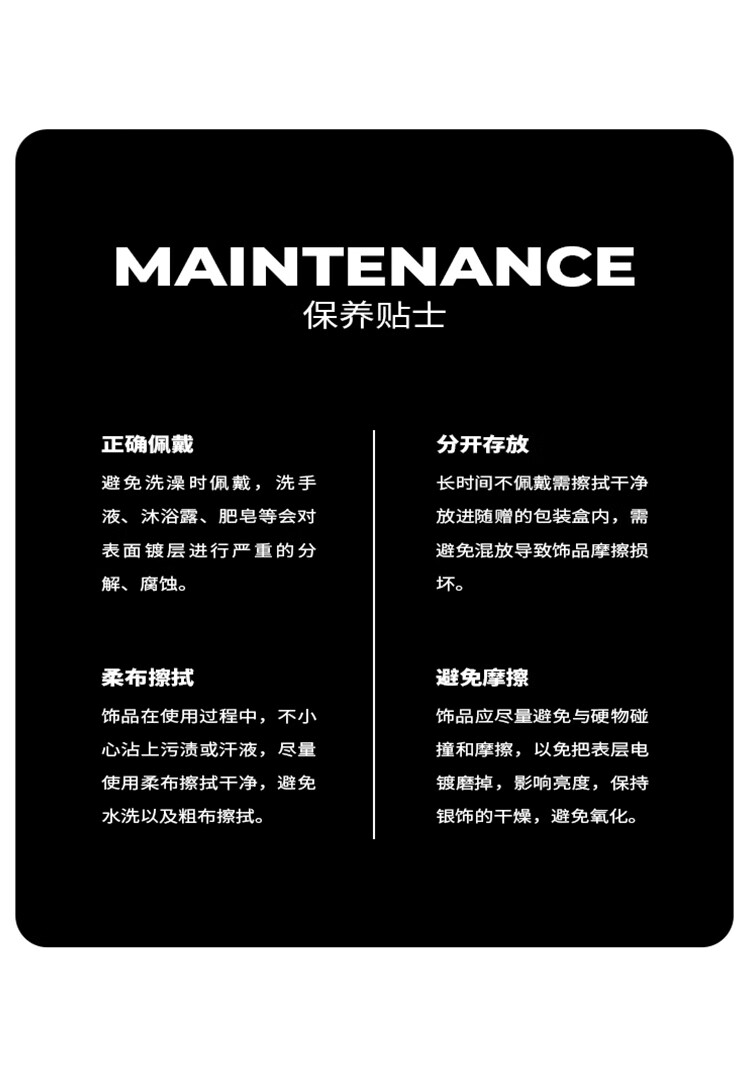 MAINTENANCE
保养贴士

正确佩戴

避免洗澡时佩戴，洗手液、沐浴露、肥皂等会对表面镀层进行严重的分解、腐蚀。

柔布擦拭

饰品在使用过程中，不小心沾上污渍或汗液，尽量使用柔布擦拭干净，避免水洗以及粗布擦拭。

分开存放

长时间不佩戴需擦拭干净放进随赠的包装盒内，需避免混放导致饰品摩擦损坏。

避免摩擦

饰品应尽量避免与硬物碰撞和摩擦，以免把表层电镀磨掉，影响亮度，保持银饰的干燥，避免氧化。